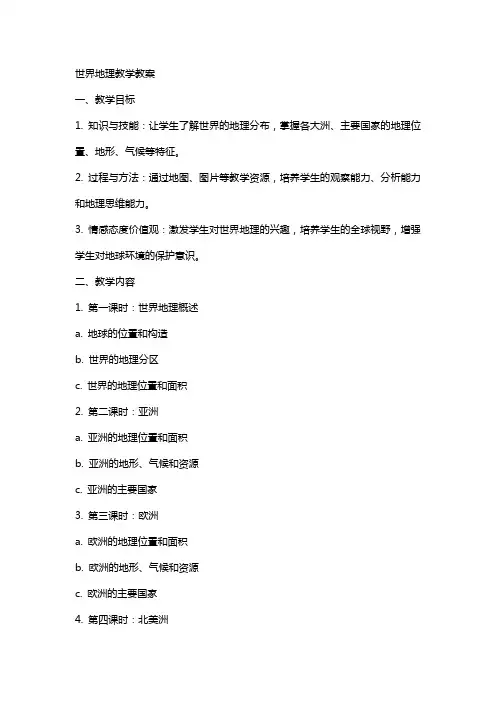 世界地理教学教案

一、教学目标

1. 知识与技能：让学生了解世界的地理分布，掌握各大洲、主要国家的地理位置、地形、气候等特征。

2. 过程与方法：通过地图、图片等教学资源，培养学生的观察能力、分析能力和地理思维能力。

3. 情感态度价值观：激发学生对世界地理的兴趣，培养学生的全球视野，增强学生对地球环境的保护意识。

二、教学内容

1. 第一课时：世界地理概述

a. 地球的位置和构造

b. 世界的地理分区

c. 世界的地理位置和面积

2. 第二课时：亚洲

a. 亚洲的地理位置和面积

b. 亚洲的地形、气候和资源

c. 亚洲的主要国家

3. 第三课时：欧洲

a. 欧洲的地理位置和面积

b. 欧洲的地形、气候和资源

c. 欧洲的主要国家

4. 第四课时：北美洲